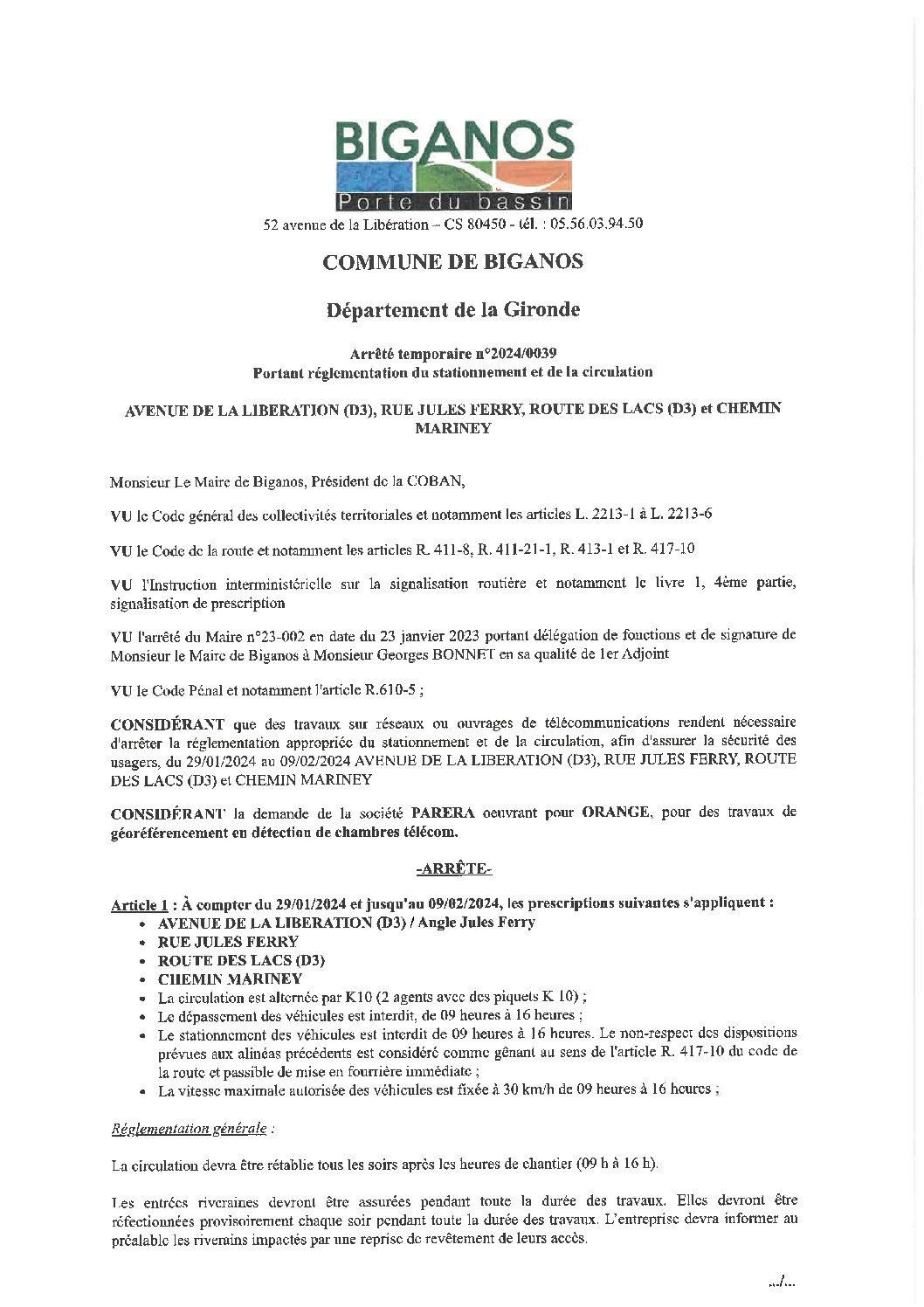 BIGANOS
Porte du bassin

52 avenue de la Libération – CS 80450 - tél. : 05.56.03.94.50

COMMUNE DE BIGANOS

Département de la Gironde

Arrêté temporaire n°2024/0039
Portant réglementation du stationnement et de la circulation

AVENUE DE LA LIBERATION (D3), RUE JULES FERRY, ROUTE DES LACS (D3) et CHEMIN MARINEY

Monsieur Le Maire de Biganos, Président de la COBAN,

VU le Code général des collectivités territoriales et notamment les articles L. 2213-1 à L. 2213-6

VU le Code de la route et notamment les articles R. 411-8, R. 411-21-1, R. 413-1 et R. 417-10

VU l'Instruction interministérielle sur la signalisation routière et notamment le livre 1, 4ème partie, signalisation de prescription

VU l'arrêté du Maire n°23-002 en date du 23 janvier 2023 portant délégation de fonctions et de signature de Monsieur le Maire de Biganos à Monsieur Georges BONNET en sa qualité de 1er Adjoint

VU le Code Pénal et notamment l'article R.610-5 ;

CONSIDÉRANT que des travaux sur réseaux ou ouvrages de télécommunications rendent nécessaire d'arrêter la réglementation appropriée du stationnement et de la circulation, afin d'assurer la sécurité des usagers, du 29/01/2024 au 09/02/2024 AVENUE DE LA LIBERATION (D3), RUE JULES FERRY, ROUTE DES LACS (D3) et CHEMIN MARINEY

CONSIDÉRANT la demande de la société PARERA oeuvrant pour ORANGE, pour des travaux de géoréférencement en détection de chambres télécom.

-ARRÊTE-

Article 1 : À compter du 29/01/2024 et jusqu'au 09/02/2024, les prescriptions suivantes s'appliquent :
• AVENUE DE LA LIBERATION (D3) / Angle Jules Ferry
• RUE JULES FERRY
• ROUTE DES LACS (D3)
• CHEMIN MARINEY
• La circulation est alternée par K10 (2 agents avec des piquets K 10) ;
• Le dépassement des véhicules est interdit, de 09 heures à 16 heures ;
• Le stationnement des véhicules est interdit de 09 heures à 16 heures. Le non-respect des dispositions prévues aux alinéas précédents est considéré comme gênant au sens de l'article R. 417-10 du code de la route et passible de mise en fourrière immédiate ;
• La vitesse maximale autorisée des véhicules est fixée à 30 km/h de 09 heures à 16 heures ;

Réglementation générale :

La circulation devra être rétablie tous les soirs après les heures de chantier (09 h à 16 h).

Les entrées riveraines devront être assurées pendant toute la durée des travaux. Elles devront être réfectionnées provisoirement chaque soir pendant toute la durée des travaux. L'entreprise devra informer au préalable les riverains impactés par une reprise de revêtement de leurs accès.

.../...